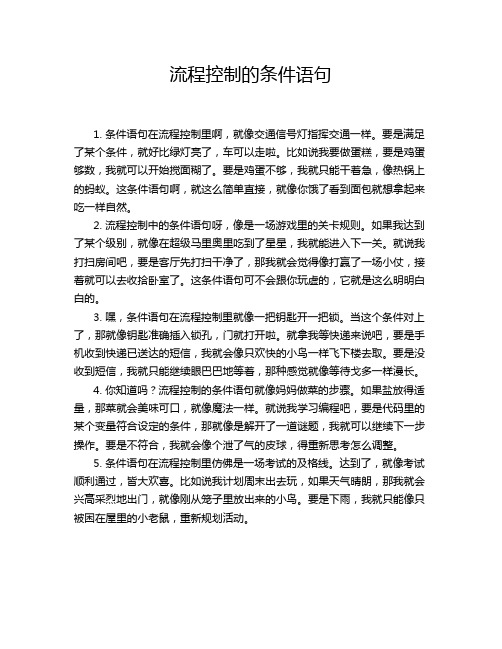 流程控制的条件语句

1. 条件语句在流程控制里啊，就像交通信号灯指挥交通一样。要是满足了某个条件，就好比绿灯亮了，车可以走啦。比如说我要做蛋糕，要是鸡蛋够数，我就可以开始搅面糊了。要是鸡蛋不够，我就只能干着急，像热锅上的蚂蚁。这条件语句啊，就这么简单直接，就像你饿了看到面包就想拿起来吃一样自然。

2. 流程控制中的条件语句呀，像是一场游戏里的关卡规则。如果我达到了某个级别，就像在超级马里奥里吃到了星星，我就能进入下一关。就说我打扫房间吧，要是客厅先打扫干净了，那我就会觉得像打赢了一场小仗，接着就可以去收拾卧室了。这条件语句可不会跟你玩虚的，它就是这么明明白白的。

3. 嘿，条件语句在流程控制里就像一把钥匙开一把锁。当这个条件对上了，那就像钥匙准确插入锁孔，门就打开啦。就拿我等快递来说吧，要是手机收到快递已送达的短信，我就会像只欢快的小鸟一样飞下楼去取。要是没收到短信，我就只能继续眼巴巴地等着，那种感觉就像等待戈多一样漫长。

4. 你知道吗？流程控制的条件语句就像妈妈做菜的步骤。如果盐放得适量，那菜就会美味可口，就像魔法一样。就说我学习编程吧，要是代码里的某个变量符合设定的条件，那就像是解开了一道谜题，我就可以继续下一步操作。要是不符合，我就会像个泄了气的皮球，得重新思考怎么调整。

5. 条件语句在流程控制里仿佛是一场考试的及格线。达到了，就像考试顺利通过，皆大欢喜。比如说我计划周末出去玩，如果天气晴朗，那我就会兴高采烈地出门，就像刚从笼子里放出来的小鸟。要是下雨，我就只能像只被困在屋里的小老鼠，重新规划活动。